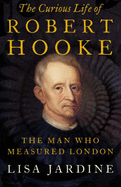 The Curious Life of
ROBERT
HOOKE

THE MAN WHO
MEASURED LONDON

LISA JARDINE